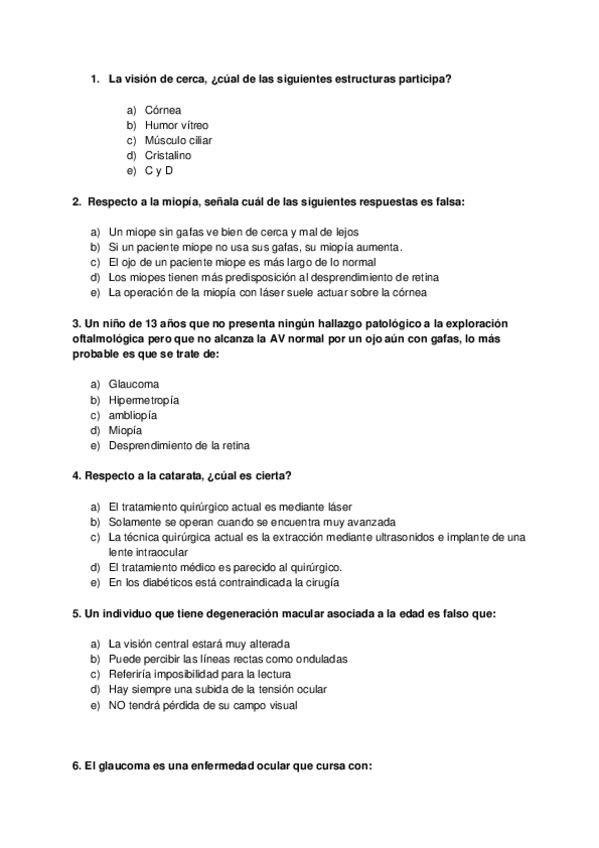 1. La visión de cerca, ¿cúal de las siguientes estructuras participa?

a) Córnea
b) Humor vítreo
c) Músculo ciliar
d) Cristalino
e) C y D

2. Respecto a la miopía, señala cuál de las siguientes respuestas es falsa:

a) Un miope sin gafas ve bien de cerca y mal de lejos
b) Si un paciente miope no usa sus gafas, su miopía aumenta.
c) El ojo de un paciente miope es más largo de lo normal
d) Los miopes tienen más predisposición al desprendimiento de retina
e) La operación de la miopía con láser suele actuar sobre la córnea

3. Un niño de 13 años que no presenta ningún hallazgo patológico a la exploración oftalmológica pero que no alcanza la AV normal por un ojo aún con gafas, lo más probable es que se trate de:

a) Glaucoma
b) Hipermetropía
c) ambliopía
d) Miopía
e) Desprendimiento de la retina

4. Respecto a la catarata, ¿cúal es cierta?

a) El tratamiento quirúrgico actual es mediante láser
b) Solamente se operan cuando se encuentra muy avanzada
c) La técnica quirúrgica actual es la extracción mediante ultrasonidos e implante de una lente intraocular
d) El tratamiento médico es parecido al quirúrgico.
e) En los diabéticos está contraindicada la cirugía

5. Un individuo que tiene degeneración macular asociada a la edad es falso que:

a) La visión central estará muy alterada
b) Puede percibir las líneas rectas como onduladas
c) Referiría imposibilidad para la lectura
d) Hay siempre una subida de la tensión ocular
e) NO tendrá pérdida de su campo visual

6. El glaucoma es una enfermedad ocular que cursa con: